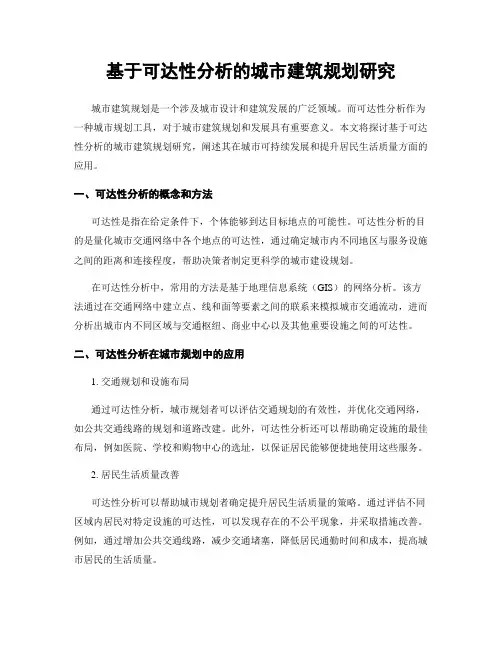 基于可达性分析的城市建筑规划研究

城市建筑规划是一个涉及城市设计和建筑发展的广泛领域。而可达性分析作为一种城市规划工具，对于城市建筑规划和发展具有重要意义。本文将探讨基于可达性分析的城市建筑规划研究，阐述其在城市可持续发展和提升居民生活质量方面的应用。

一、可达性分析的概念和方法

可达性是指在给定条件下，个体能够到达目标地点的可能性。可达性分析的目的是量化城市交通网络中各个地点的可达性，通过确定城市内不同地区与服务设施之间的距离和连接程度，帮助决策者制定更科学的城市建设规划。

在可达性分析中，常用的方法是基于地理信息系统（GIS）的网络分析。该方法通过在交通网络中建立点、线和面等要素之间的联系来模拟城市交通流动，进而分析出城市内不同区域与交通枢纽、商业中心以及其他重要设施之间的可达性。

二、可达性分析在城市规划中的应用

1. 交通规划和设施布局

通过可达性分析，城市规划者可以评估交通规划的有效性，并优化交通网络，如公共交通线路的规划和道路改建。此外，可达性分析还可以帮助确定设施的最佳布局，例如医院、学校和购物中心的选址，以保证居民能够便捷地使用这些服务。

2. 居民生活质量改善

可达性分析可以帮助城市规划者确定提升居民生活质量的策略。通过评估不同区域内居民对特定设施的可达性，可以发现存在的不公平现象，并采取措施改善。例如，通过增加公共交通线路，减少交通堵塞，降低居民通勤时间和成本，提高城市居民的生活质量。